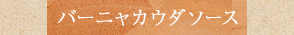 バーニャカウダソース